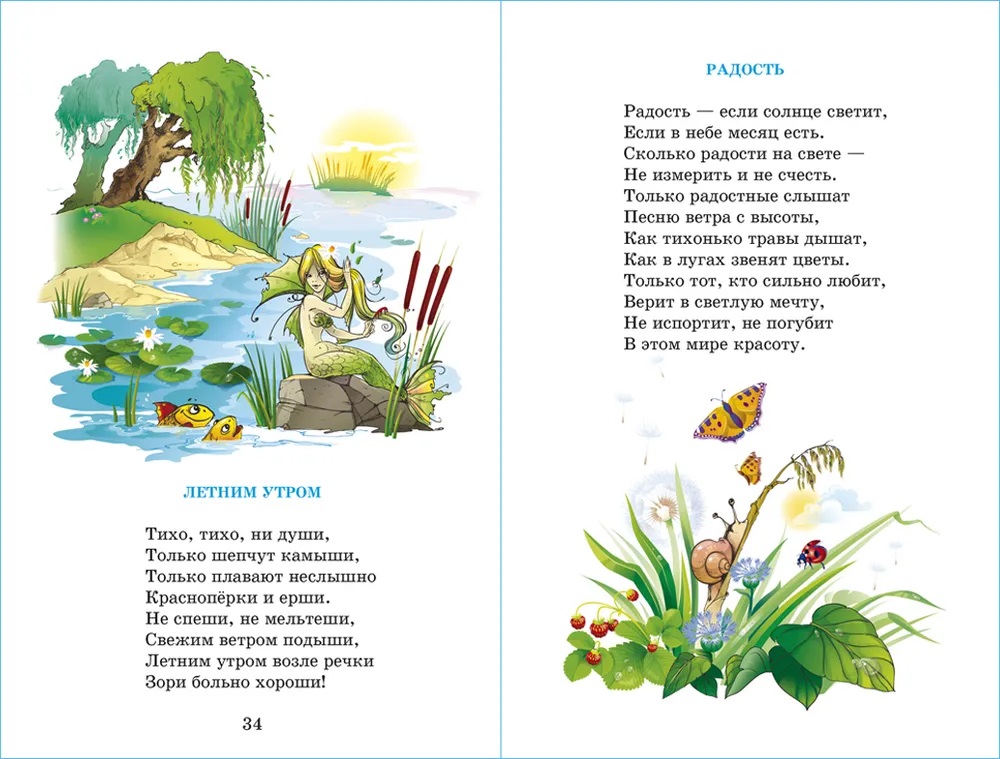 ЛЕТНИМ УТРОМ

Тихо, тихо, ни души,
Только шепчут камыши,
Только плавают неслышно
Краснопёрки и ерши.
Не спеши, не мельтеши,
Свежим ветром подыши,
Летним утром возле речки
Зори больно хороши!

34

РАДОСТЬ

Радость — если солнце светит,
Если в небе месяц есть.
Сколько радости на свете —
Не измерить и не счесть.
Только радостные слышат
Песню ветра с высоты,
Как тихонько травы дышат,
Как в лугах звенят цветы.
Только тот, кто сильно любит,
Верит в светлую мечту,
Не испортит, не погубит
В этом мире красоту.